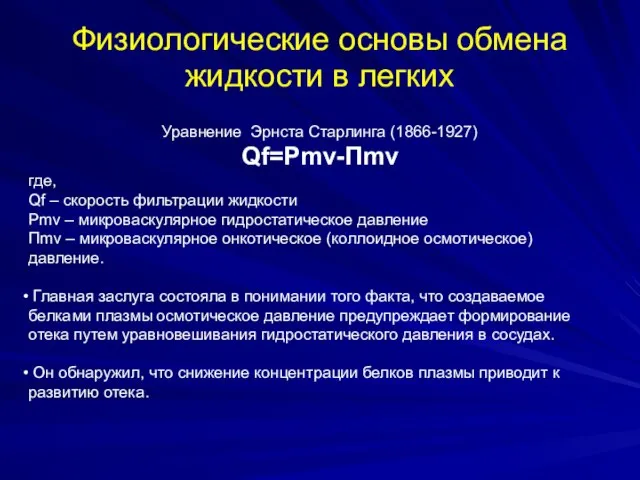 Физиологические основы обмена жидкости в легких

Уравнение Эрнста Старлинга (1866-1927)
Qf=Pmv-Пmv

где,
Qf – скорость фильтрации жидкости
Pmv – микроваскулярное гидростатическое давление
Пmv – микроваскулярное онкотическое (коллоидное осмотическое) давление.

• Главная заслуга состояла в понимании того факта, что создаваемое белками плазмы осмотическое давление предупреждает формирование отека путем уравновешивания гидростатического давления в сосудах.

• Он обнаружил, что снижение концентрации белков плазмы приводит к развитию отека.